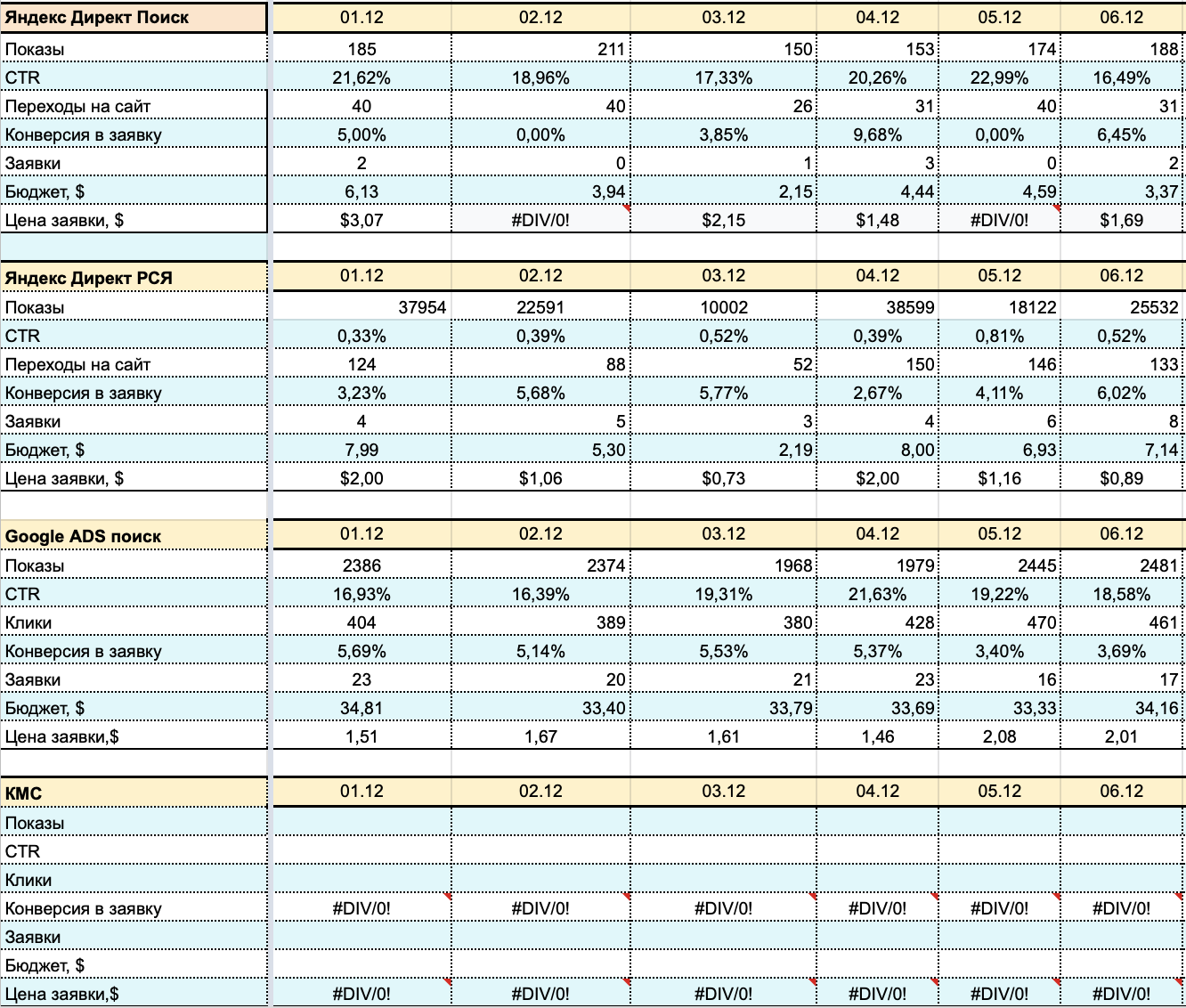 | Яндекс Директ Поиск | 01.12 | 02.12 | 03.12 | 04.12 | 05.12 | 06.12 |
|---|---|---|---|---|---|---|
| Показы | 185 | 211 | 150 | 153 | 174 | 188 |
| CTR | 21,62% | 18,96% | 17,33% | 20,26% | 22,99% | 16,49% |
| Переходы на сайт | 40 | 40 | 26 | 31 | 40 | 31 |
| Конверсия в заявку | 5,00% | 0,00% | 3,85% | 9,68% | 0,00% | 6,45% |
| Заявки | 2 | 0 | 1 | 3 | 0 | 2 |
| Бюджет, $ | 6,13 | 3,94 | 2,15 | 4,44 | 4,59 | 3,37 |
| Цена заявки, $ | $3,07 | #DIV/0! | $2,15 | $1,48 | #DIV/0! | $1,69 |

| Яндекс Директ РСЯ | 01.12 | 02.12 | 03.12 | 04.12 | 05.12 | 06.12 |
|---|---|---|---|---|---|---|
| Показы | 37954 | 22591 | 10002 | 38599 | 18122 | 25532 |
| CTR | 0,33% | 0,39% | 0,52% | 0,39% | 0,81% | 0,52% |
| Переходы на сайт | 124 | 88 | 52 | 150 | 146 | 133 |
| Конверсия в заявку | 3,23% | 5,68% | 5,77% | 2,67% | 4,11% | 6,02% |
| Заявки | 4 | 5 | 3 | 4 | 6 | 8 |
| Бюджет, $ | 7,99 | 5,30 | 2,19 | 8,00 | 6,93 | 7,14 |
| Цена заявки, $ | $2,00 | $1,06 | $0,73 | $2,00 | $1,16 | $0,89 |

| Google ADS поиск | 01.12 | 02.12 | 03.12 | 04.12 | 05.12 | 06.12 |
|---|---|---|---|---|---|---|
| Показы | 2386 | 2374 | 1968 | 1979 | 2445 | 2481 |
| CTR | 16,93% | 16,39% | 19,31% | 21,63% | 19,22% | 18,58% |
| Клики | 404 | 389 | 380 | 428 | 470 | 461 |
| Конверсия в заявку | 5,69% | 5,14% | 5,53% | 5,37% | 3,40% | 3,69% |
| Заявки | 23 | 20 | 21 | 23 | 16 | 17 |
| Бюджет, $ | 34,81 | 33,40 | 33,79 | 33,69 | 33,33 | 34,16 |
| Цена заявки,$ | 1,51 | 1,67 | 1,61 | 1,46 | 2,08 | 2,01 |

| КМС | 01.12 | 02.12 | 03.12 | 04.12 | 05.12 | 06.12 |
|---|---|---|---|---|---|---|
| Показы | | | | | | |
| CTR | | | | | | |
| Клики | | | | | | |
| Конверсия в заявку | #DIV/0! | #DIV/0! | #DIV/0! | #DIV/0! | #DIV/0! | #DIV/0! |
| Заявки | | | | | | |
| Бюджет, $ | | | | | | |
| Цена заявки,$ | #DIV/0! | #DIV/0! | #DIV/0! | #DIV/0! | #DIV/0! | #DIV/0! |